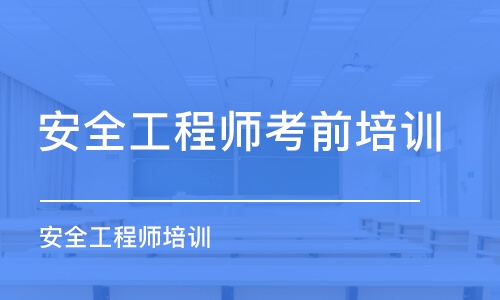 安全工程师考前培训

安全工程师培训